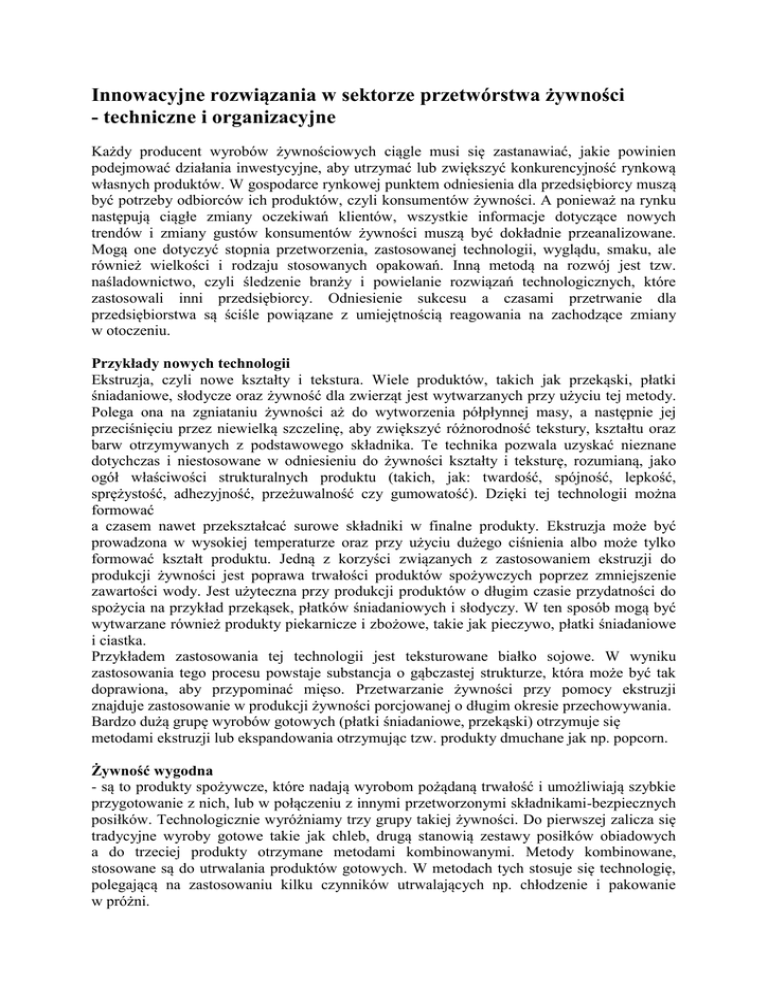 Innowacyjne rozwiązania w sektorze przetwórstwa żywności - techniczne i organizacyjne

Każdy producent wyrobów żywnościowych ciągle musi się zastanawiać, jakie powinien podejmować działania inwestycyjne, aby utrzymać lub zwiększyć konkurencyjność rynkową własnych produktów. W gospodarce rynkowej punktem odniesienia dla przedsiębiorcy muszą być potrzeby odbiorców ich produktów, czyli konsumentów żywności. A ponieważ na rynku następują ciągłe zmiany oczekiwań klientów, wszystkie informacje dotyczące nowych trendów i zmiany gustów konsumentów żywności muszą być dokładnie przeanalizowane. Mogą one dotyczyć stopnia przetworzenia, zastosowanej technologii, wyglądu, smaku, ale również wielkości i rodzaju stosowanych opakowań. Inną metodą na rozwój jest tzw. naśladownictwo, czyli śledzenie branży i powielanie rozwiązań technologicznych, które zastosowali inni przedsiębiorcy. Odniesienie sukcesu a czasami przetrwanie dla przedsiębiorstwa są ściśle powiązane z umiejętnością reagowania na zachodzące zmiany w otoczeniu.

Przykłady nowych technologii
Ekstruzja, czyli nowe kształty i tekstura. Wiele produktów, takich jak przekąski, płatki śniadaniowe, słodycze oraz żywność dla zwierząt jest wytwarzanych przy użyciu tej metody. Polega ona na zgniataniu żywności aż do wytworzenia półpłynnej masy, a następnie jej przeciśnięciu przez niewielką szczelinę, aby zwiększyć różnorodność tekstury, kształtu oraz barw otrzymywanych z podstawowego składnika. Te technika pozwala uzyskać nieznane dotychczas i niestosowane w odniesieniu do żywności kształty i teksturę, rozumianą, jako ogół właściwości strukturalnych produktu (takich, jak: twardość, spójność, lepkość, sprężystość, adhezyjność, przeżuwalność czy gumowatość). Dzięki tej technologii można formować
a czasem nawet przekształcać surowe składniki w finalne produkty. Ekstruzja może być prowadzona w wysokiej temperaturze oraz przy użyciu dużego ciśnienia albo może tylko formować kształt produktu. Jedną z korzyści związanych z zastosowaniem ekstruzji do produkcji żywności jest poprawa trwałości produktów spożywczych poprzez zmniejszenie zawartości wody. Jest użyteczna przy produkcji produktów o długim czasie przydatności do spożycia na przykład przekąsek, płatków śniadaniowych i słodyczy. W ten sposób mogą być wytwarzane również produkty piekarnicze i zbożowe, takie jak pieczywo, płatki śniadaniowe i ciastka.
Przykładem zastosowania tej technologii jest teksturowane białko sojowe. W wyniku zastosowania tego procesu powstaje substancja o gąbczastej strukturze, która może być tak doprawiona, aby przypominać mięso. Przetwarzanie żywności przy pomocy ekstruzji znajduje zastosowanie w produkcji żywności porcjowanej o długim okresie przechowywania. Bardzo dużą grupę wyrobów gotowych (płatki śniadaniowe, przekąski) otrzymuje się metodami ekstruzji lub ekspandowania otrzymując tzw. produkty dmuchane jak np. popcorn.

Żywność wygodna
- są to produkty spożywcze, które nadają wyrobom pożądaną trwałość i umożliwiają szybkie przygotowanie z nich, lub w połączeniu z innymi przetworzonymi składnikami-bezpiecznych posiłków. Technologicznie wyróżniamy trzy grupy takiej żywności. Do pierwszej zalicza się tradycyjne wyroby gotowe takie jak chleb, drugą stanowią zestawy posiłków obiadowych a do trzeciej produkty otrzymane metodami kombinowanymi. Metody kombinowane, stosowane są do utrwalania produktów gotowych. W metodach tych stosuje się technologię, polegającą na zastosowaniu kilku czynników utrwalających np. chłodzenie i pakowanie w próżni.